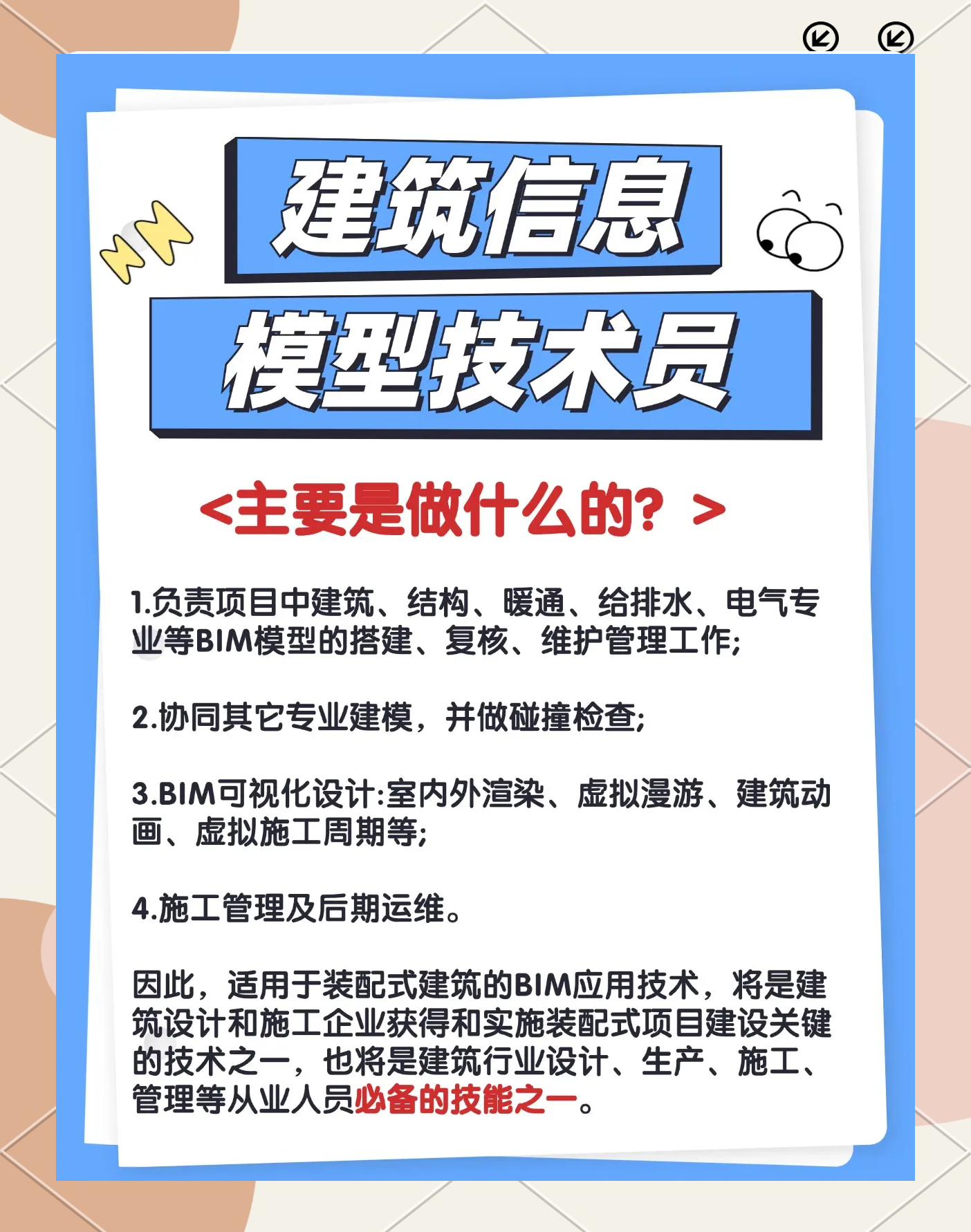 建筑信息

模型技术员

<主要是做什么的? >

1.负责项目中建筑、结构、暖通、给排水、电气专业等BIM模型的搭建、复核、维护管理工作;

2.协同其它专业建模，并做碰撞检查;

3.BIM可视化设计:室内外渲染、虚拟漫游、建筑动画、虚拟施工周期等;

4.施工管理及后期运维。

因此，适用于装配式建筑的BIM应用技术，将是建筑设计和施工企业获得和实施装配式项目建设关键的技术之一，也将是建筑行业设计、生产、施工、管理等从业人员必备的技能之一。